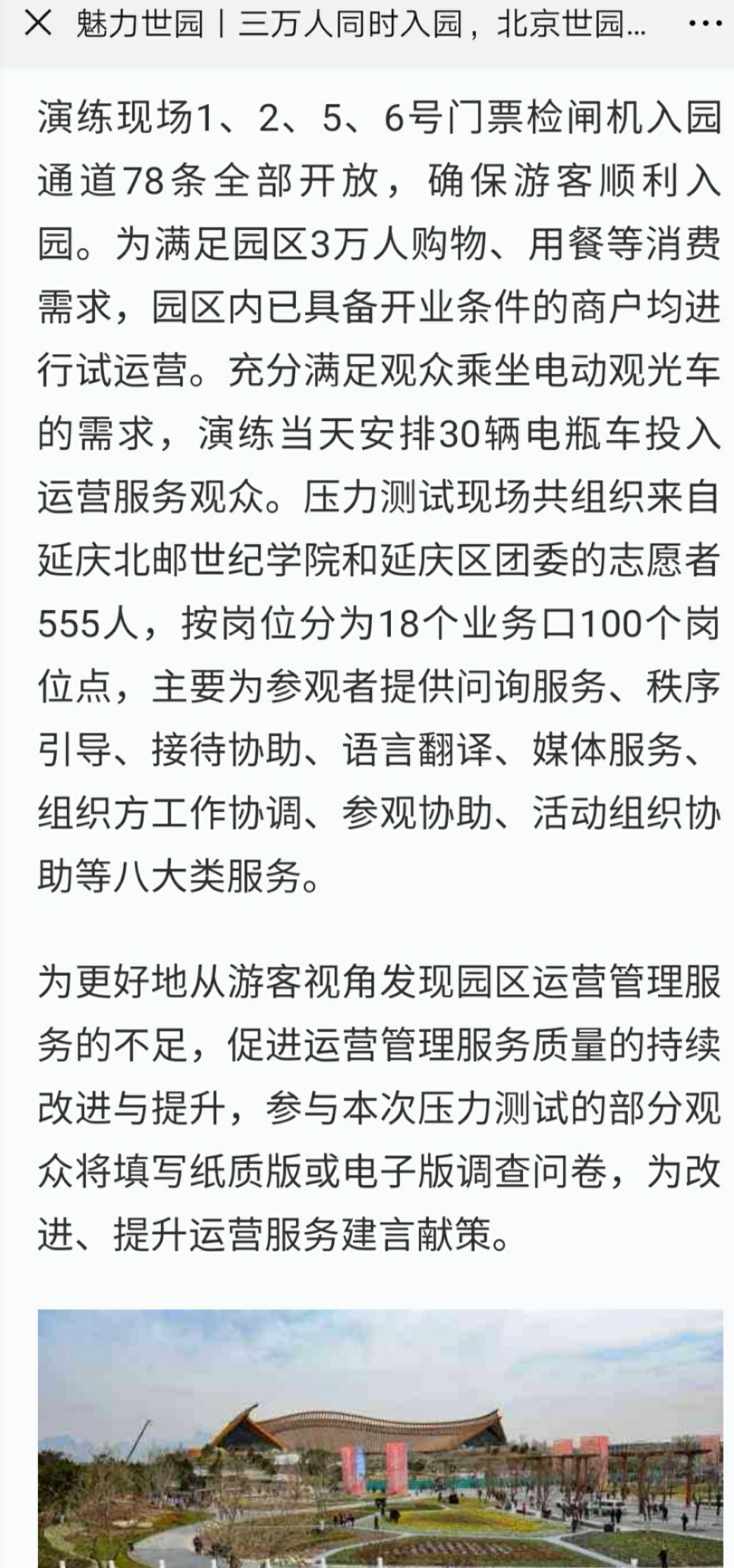 魅力世园丨三万人同时入园，北京世园...

演练现场1、2、5、6号门票检闸机入园通道78条全部开放，确保游客顺利入园。为满足园区3万人购物、用餐等消费需求，园区内已具备开业条件的商户均进行试运营。充分满足观众乘坐电动观光车的需求，演练当天安排30辆电瓶车投入运营服务观众。压力测试现场共组织来自延庆北邮世纪学院和延庆区团委的志愿者555人，按岗位分为18个业务口100个岗位点，主要为参观者提供问询服务、秩序引导、接待协助、语言翻译、媒体服务、组织方工作协调、参观协助、活动组织协助等八大类服务。

为更好地从游客视角发现园区运营管理服务的不足，促进运营管理服务质量的持续改进与提升，参与本次压力测试的部分观众将填写纸质版或电子版调查问卷，为改进、提升运营服务建言献策。